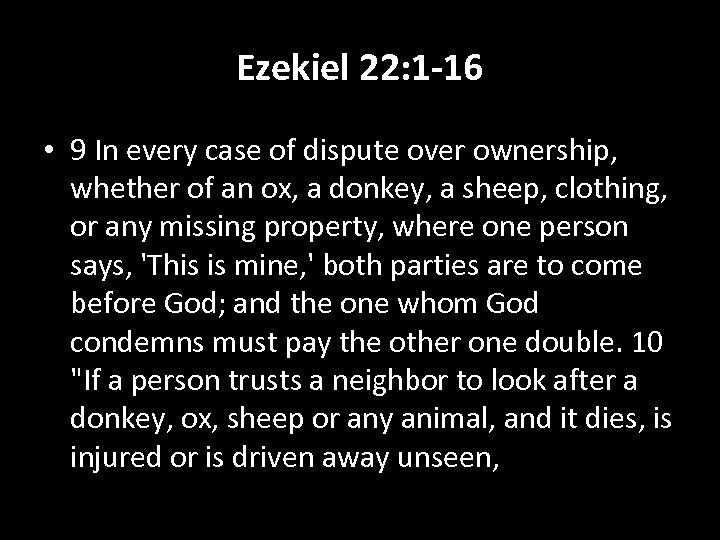 Ezekiel 22:1-16

• 9 In every case of dispute over ownership, whether of an ox, a donkey, a sheep, clothing, or any missing property, where one person says, 'This is mine,' both parties are to come before God; and the one whom God condemns must pay the other one double. 10 "If a person trusts a neighbor to look after a donkey, ox, sheep or any animal, and it dies, is injured or is driven away unseen,